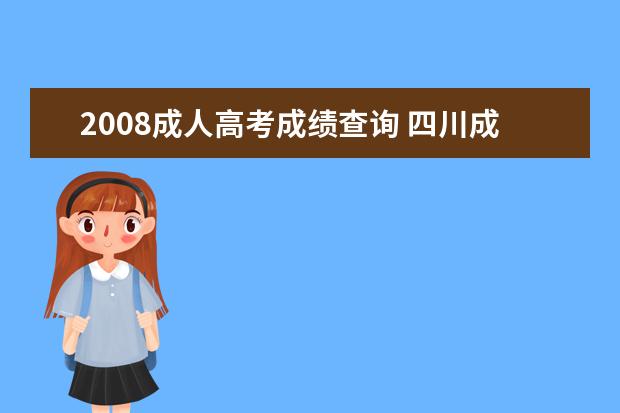 2008成人高考成绩查询 四川成